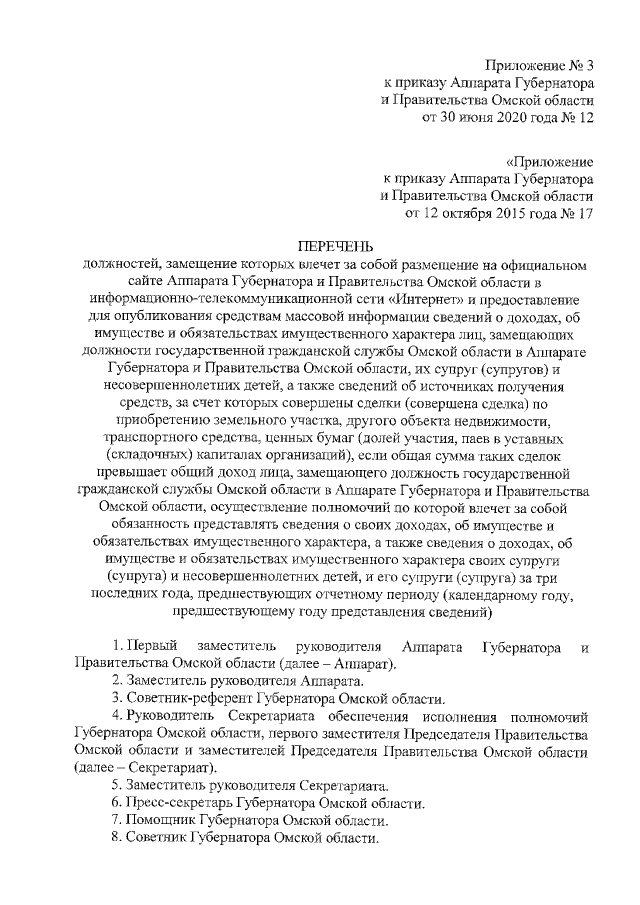 Приложение № 3
к приказу Аппарата Губернатора
и Правительства Омской области
от 30 июня 2020 года № 12

«Приложение
к приказу Аппарата Губернатора
и Правительства Омской области
от 12 октября 2015 года № 17

ПЕРЕЧЕНЬ
должностей, замещение которых влечет за собой размещение на официальном сайте Аппарата Губернатора и Правительства Омской области в информационно-телекоммуникационной сети «Интернет» и предоставление для опубликования средствам массовой информации сведений о доходах, об имуществе и обязательствах имущественного характера лиц, замещающих должности государственной гражданской службы Омской области в Аппарате Губернатора и Правительства Омской области, их супруг (супругов) и несовершеннолетних детей, а также сведений об источниках получения средств, за счет которых совершены сделки (совершена сделка) по приобретению земельного участка, другого объекта недвижимости, транспортного средства, ценных бумаг (долей участия, паев в уставных (складочных) капиталах организаций), если общая сумма таких сделок превышает общий доход лица, замещающего должность государственной гражданской службы Омской области в Аппарате Губернатора и Правительства Омской области, осуществление полномочий по которой влечет за собой обязанность представлять сведения о своих доходах, об имуществе и обязательствах имущественного характера, а также сведения о доходах, об имуществе и обязательствах имущественного характера своих супруги (супруга) и несовершеннолетних детей, и его супруги (супруга) за три последних года, предшествующих отчетному периоду (календарному году, предшествующему году представления сведений)

1. Первый заместитель руководителя Аппарата Губернатора и Правительства Омской области (далее – Аппарат).
2. Заместитель руководителя Аппарата.
3. Советник-референт Губернатора Омской области.
4. Руководитель Секретариата обеспечения исполнения полномочий Губернатора Омской области, первого заместителя Председателя Правительства Омской области и заместителей Председателя Правительства Омской области (далее – Секретариат).
5. Заместитель руководителя Секретариата.
6. Пресс-секретарь Губернатора Омской области.
7. Помощник Губернатора Омской области.
8. Советник Губернатора Омской области.